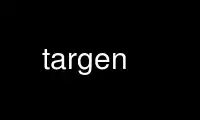 targen